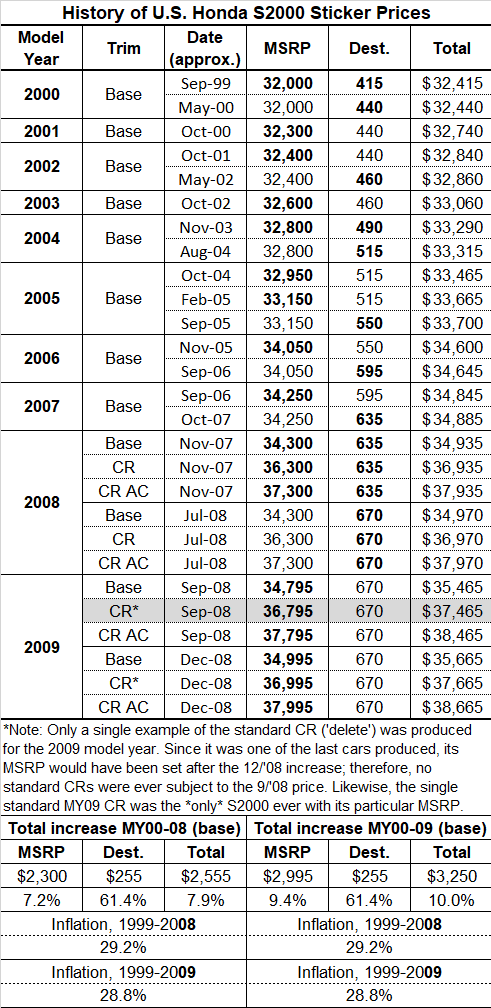 History of U.S. Honda S2000 Sticker Prices

| Model Year | Trim | Date (approx.) | MSRP | Dest. | Total |
|---|---|---|---|---|---|
| 2000 | Base | Sep-99 | 32,000 | 415 | $32,415 |
| | | May-00 | 32,000 | 440 | $32,440 |
| 2001 | Base | Oct-00 | 32,300 | 440 | $32,740 |
| 2002 | Base | Oct-01 | 32,400 | 440 | $32,840 |
| | | May-02 | 32,400 | 460 | $32,860 |
| 2003 | Base | Oct-02 | 32,600 | 460 | $33,060 |
| 2004 | Base | Nov-03 | 32,800 | 490 | $33,290 |
| | | Aug-04 | 32,800 | 515 | $33,315 |
| 2005 | Base | Oct-04 | 32,950 | 515 | $33,465 |
| | | Feb-05 | 33,150 | 515 | $33,665 |
| | | Sep-05 | 33,150 | 550 | $33,700 |
| 2006 | Base | Nov-05 | 34,050 | 550 | $34,600 |
| | | Sep-06 | 34,050 | 595 | $34,645 |
| 2007 | Base | Sep-06 | 34,250 | 595 | $34,845 |
| | | Oct-07 | 34,250 | 635 | $34,885 |
| 2008 | Base | Nov-07 | 34,300 | 635 | $34,935 |
| | CR | Nov-07 | 36,300 | 635 | $36,935 |
| | CR AC | Nov-07 | 37,300 | 635 | $37,935 |
| | Base | Jul-08 | 34,300 | 670 | $34,970 |
| | CR | Jul-08 | 36,300 | 670 | $36,970 |
| | CR AC | Jul-08 | 37,300 | 670 | $37,970 |
| 2009 | Base | Sep-08 | 34,795 | 670 | $35,465 |
| | CR* | Sep-08 | 36,795 | 670 | $37,465 |
| | CR AC | Sep-08 | 37,795 | 670 | $38,465 |
| | Base | Dec-08 | 34,995 | 670 | $35,665 |
| | CR* | Dec-08 | 36,995 | 670 | $37,665 |
| | CR AC | Dec-08 | 37,995 | 670 | $38,665 |

*Note: Only a single example of the standard CR ('delete') was produced for the 2009 model year. Since it was one of the last cars produced, its MSRP would have been set after the 12/'08 increase; therefore, no standard CRs were ever subject to the 9/'08 price. Likewise, the single standard MY09 CR was the *only* S2000 ever with its particular MSRP.

| Total increase MY00-08 (base) | | | Total increase MY00-09 (base) | | |
|---|---|---|---|---|---|
| MSRP | Dest. | Total | MSRP | Dest. | Total |
| $2,300 | $255 | $2,555 | $2,995 | $255 | $3,250 |
| 7.2% | 61.4% | 7.9% | 9.4% | 61.4% | 10.0% |
| Inflation, 1999-2008 | | | Inflation, 1999-2008 | | |
| 29.2% | | | 29.2% | | |
| Inflation, 1999-2009 | | | Inflation, 1999-2009 | | |
| 28.8% | | | 28.8% | | |